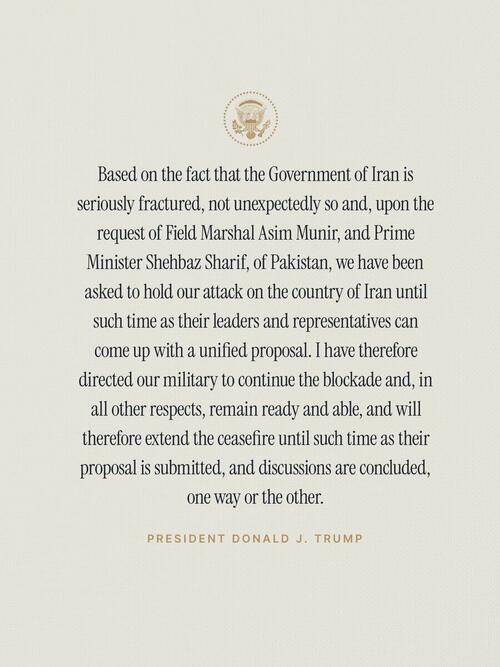 Based on the fact that the Government of Iran is seriously fractured, not unexpectedly so and, upon the request of Field Marshal Asim Munir, and Prime Minister Shehbaz Sharif, of Pakistan, we have been asked to hold our attack on the country of Iran until such time as their leaders and representatives can come up with a unified proposal. I have therefore directed our military to continue the blockade and, in all other respects, remain ready and able, and will therefore extend the ceasefire until such time as their proposal is submitted, and discussions are concluded, one way or the other.

PRESIDENT DONALD J. TRUMP